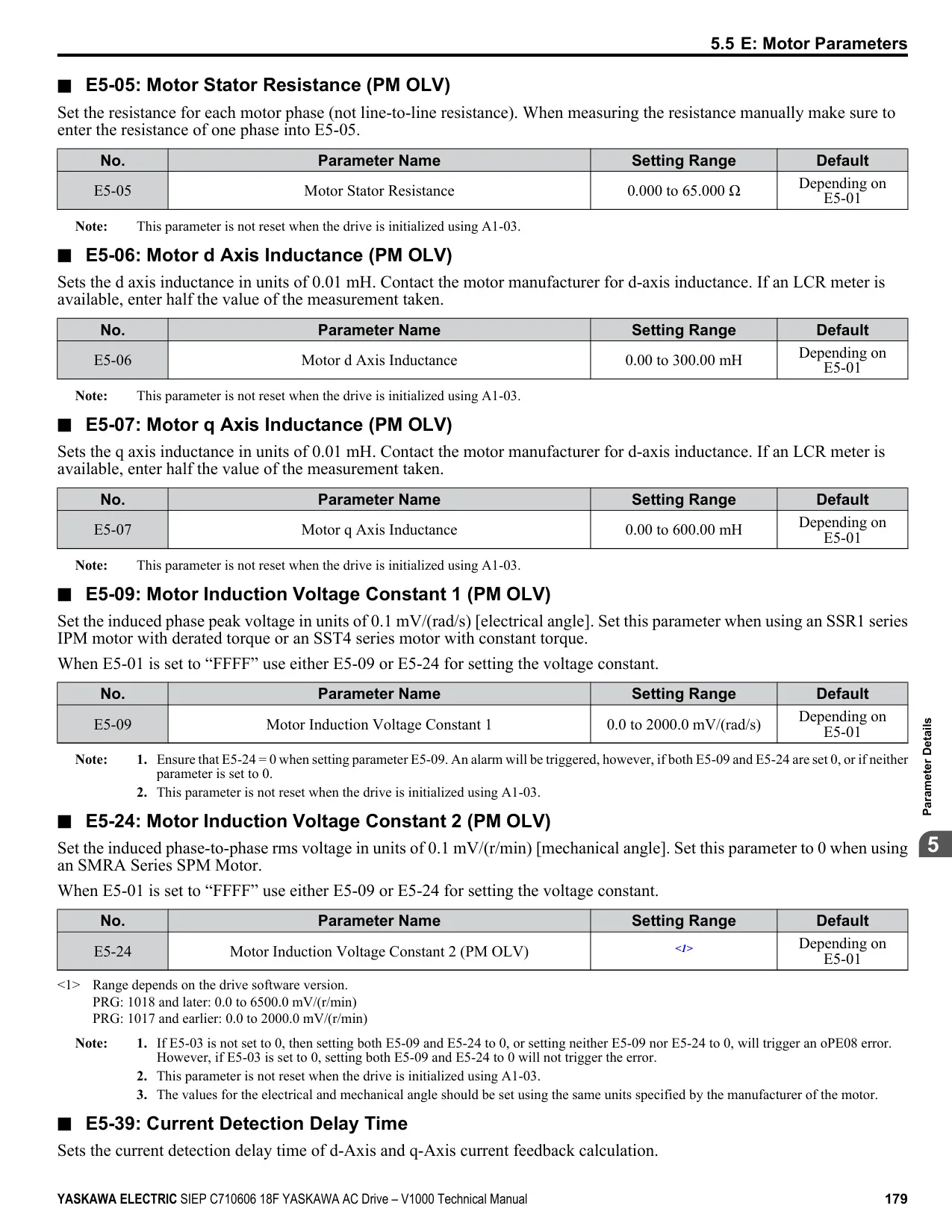 5.5 E: Motor Parameters

■ E5-05: Motor Stator Resistance (PM OLV)

Set the resistance for each motor phase (not line-to-line resistance). When measuring the resistance manually make sure to enter the resistance of one phase into E5-05.

| No. | Parameter Name | Setting Range | Default |
|---|---|---|---|
| E5-05 | Motor Stator Resistance | 0.000 to 65.000 Ω | Depending on E5-01 |

Note: This parameter is not reset when the drive is initialized using A1-03.

■ E5-06: Motor d Axis Inductance (PM OLV)

Sets the d axis inductance in units of 0.01 mH. Contact the motor manufacturer for d-axis inductance. If an LCR meter is available, enter half the value of the measurement taken.

| No. | Parameter Name | Setting Range | Default |
|---|---|---|---|
| E5-06 | Motor d Axis Inductance | 0.00 to 300.00 mH | Depending on E5-01 |

Note: This parameter is not reset when the drive is initialized using A1-03.

■ E5-07: Motor q Axis Inductance (PM OLV)

Sets the q axis inductance in units of 0.01 mH. Contact the motor manufacturer for d-axis inductance. If an LCR meter is available, enter half the value of the measurement taken.

| No. | Parameter Name | Setting Range | Default |
|---|---|---|---|
| E5-07 | Motor q Axis Inductance | 0.00 to 600.00 mH | Depending on E5-01 |

Note: This parameter is not reset when the drive is initialized using A1-03.

■ E5-09: Motor Induction Voltage Constant 1 (PM OLV)

Set the induced phase peak voltage in units of 0.1 mV/(rad/s) [electrical angle]. Set this parameter when using an SSR1 series IPM motor with derated torque or an SST4 series motor with constant torque.

When E5-01 is set to “FFFF” use either E5-09 or E5-24 for setting the voltage constant.

| No. | Parameter Name | Setting Range | Default |
|---|---|---|---|
| E5-09 | Motor Induction Voltage Constant 1 | 0.0 to 2000.0 mV/(rad/s) | Depending on E5-01 |

Note: 1. Ensure that E5-24 = 0 when setting parameter E5-09. An alarm will be triggered, however, if both E5-09 and E5-24 are set 0, or if neither parameter is set to 0.
2. This parameter is not reset when the drive is initialized using A1-03.

■ E5-24: Motor Induction Voltage Constant 2 (PM OLV)

Set the induced phase-to-phase rms voltage in units of 0.1 mV/(r/min) [mechanical angle]. Set this parameter to 0 when using an SMRA Series SPM Motor.

When E5-01 is set to “FFFF” use either E5-09 or E5-24 for setting the voltage constant.

| No. | Parameter Name | Setting Range | Default |
|---|---|---|---|
| E5-24 | Motor Induction Voltage Constant 2 (PM OLV) | <1> | Depending on E5-01 |

<1> Range depends on the drive software version.
PRG: 1018 and later: 0.0 to 6500.0 mV/(r/min)
PRG: 1017 and earlier: 0.0 to 2000.0 mV/(r/min)

Note: 1. If E5-03 is not set to 0, then setting both E5-09 and E5-24 to 0, or setting neither E5-09 nor E5-24 to 0, will trigger an oPE08 error. However, if E5-03 is set to 0, setting both E5-09 and E5-24 to 0 will not trigger the error.
2. This parameter is not reset when the drive is initialized using A1-03.
3. The values for the electrical and mechanical angle should be set using the same units specified by the manufacturer of the motor.

■ E5-39: Current Detection Delay Time

Sets the current detection delay time of d-Axis and q-Axis current feedback calculation.

Parameter Details
5

YASKAWA ELECTRIC SIEP C710606 18F YASKAWA AC Drive – V1000 Technical Manual 179